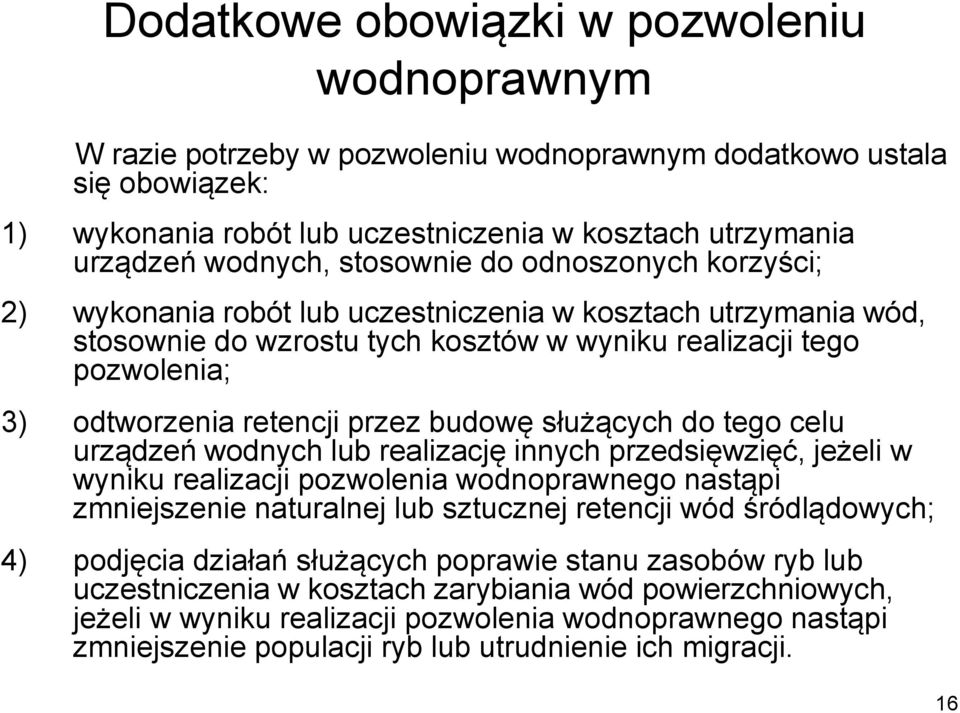 Dodatkowe obowiązki w pozwoleniu wodnoprawnym

W razie potrzeby w pozwoleniu wodnoprawnym dodatkowo ustala się obowiązek:

1) wykonania robót lub uczestniczenia w kosztach utrzymania urządzeń wodnych, stosownie do odnoszonych korzyści;

2) wykonania robót lub uczestniczenia w kosztach utrzymania wód, stosownie do wzrostu tych kosztów w wyniku realizacji tego pozwolenia;

3) odtworzenia retencji przez budowę służących do tego celu urządzeń wodnych lub realizację innych przedsięwzięć, jeżeli w wyniku realizacji pozwolenia wodnoprawnego nastąpi zmniejszenie naturalnej lub sztucznej retencji wód śródlądowych;

4) podjęcia działań służących poprawie stanu zasobów ryb lub uczestniczenia w kosztach zarybiania wód powierzchniowych, jeżeli w wyniku realizacji pozwolenia wodnoprawnego nastąpi zmniejszenie populacji ryb lub utrudnienie ich migracji.

16